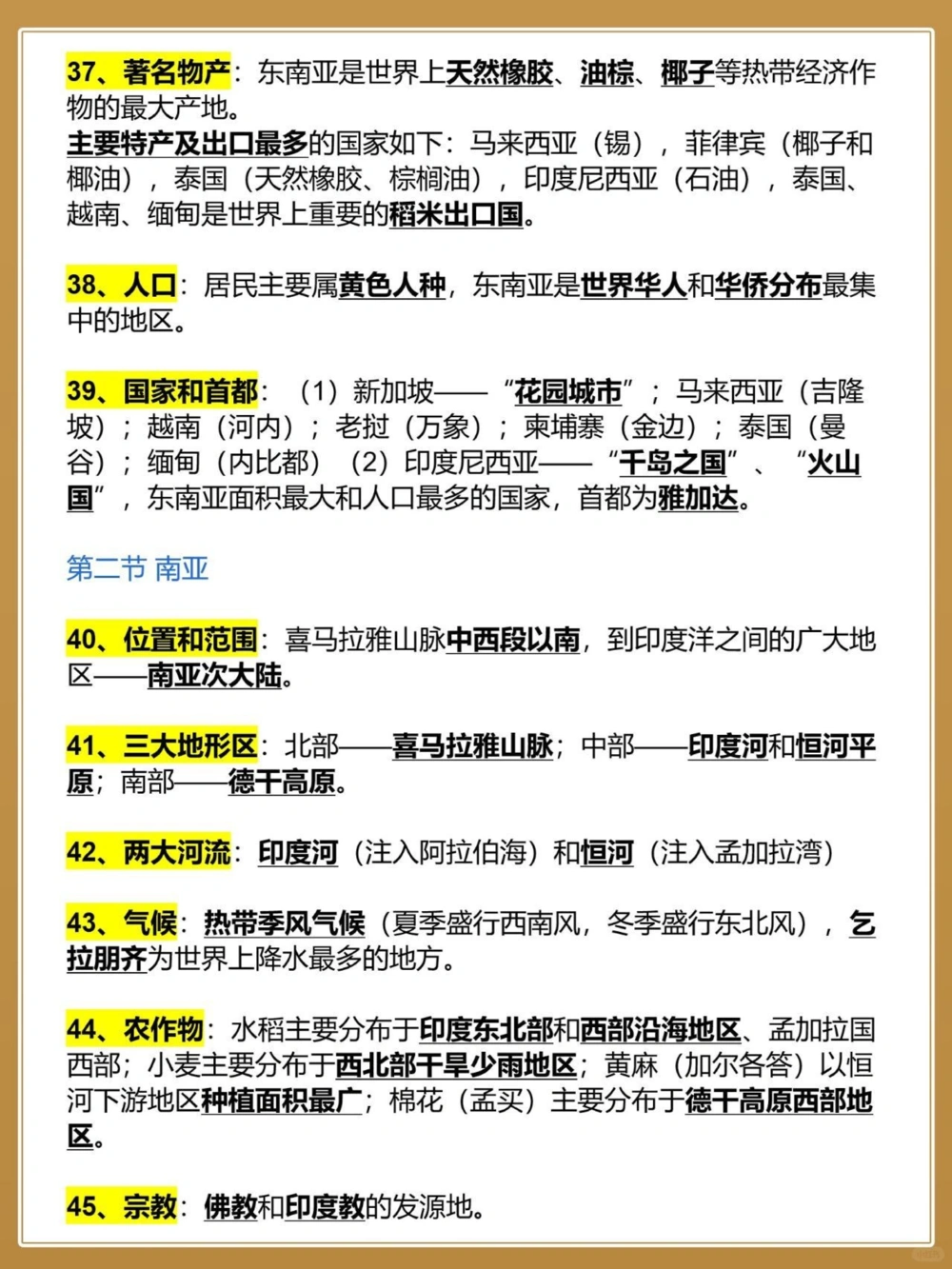 37、著名物产：东南亚是世界上天然橡胶、油棕、椰子等热带经济作物的最大产地。
主要特产及出口最多的国家如下：马来西亚（锡），菲律宾（椰子和椰油），泰国（天然橡胶、棕榈油），印度尼西亚（石油），泰国、越南、缅甸是世界上重要的稻米出口国。

38、人口：居民主要属黄色人种，东南亚是世界华人和华侨分布最集中的地区。

39、国家和首都：（1）新加坡——“花园城市”；马来西亚（吉隆坡）；越南（河内）；老挝（万象）；柬埔寨（金边）；泰国（曼谷）；缅甸（内比都）（2）印度尼西亚——“千岛之国”、“火山国”，东南亚面积最大和人口最多的国家，首都为雅加达。

第二节 南亚

40、位置和范围：喜马拉雅山脉中西段以南，到印度洋之间的广大地区——南亚次大陆。

41、三大地形区：北部——喜马拉雅山脉；中部——印度河和恒河平原；南部——德干高原。

42、两大河流：印度河（注入阿拉伯海）和恒河（注入孟加拉湾）

43、气候：热带季风气候（夏季盛行西南风，冬季盛行东北风），乞拉朋齐为世界上降水最多的地方。

44、农作物：水稻主要分布于印度东北部和西部沿海地区、孟加拉国西部；小麦主要分布于西北部干旱少雨地区；黄麻（加尔各答）以恒河下游地区种植面积最广；棉花（孟买）主要分布于德干高原西部地区。

45、宗教：佛教和印度教的发源地。